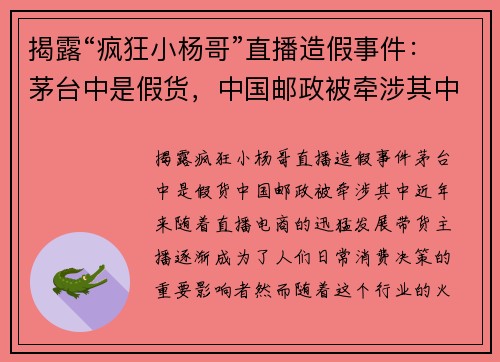 揭露“疯狂小杨哥”直播造假事件：茅台中是假货，中国邮政被牵涉其中

揭露疯狂小杨哥直播造假事件茅台中是假货中国邮政被牵涉其中近年来随着直播电商的迅猛发展带货主播逐渐成为了人们日常消费决策的重要影响者然而随着这个行业的火